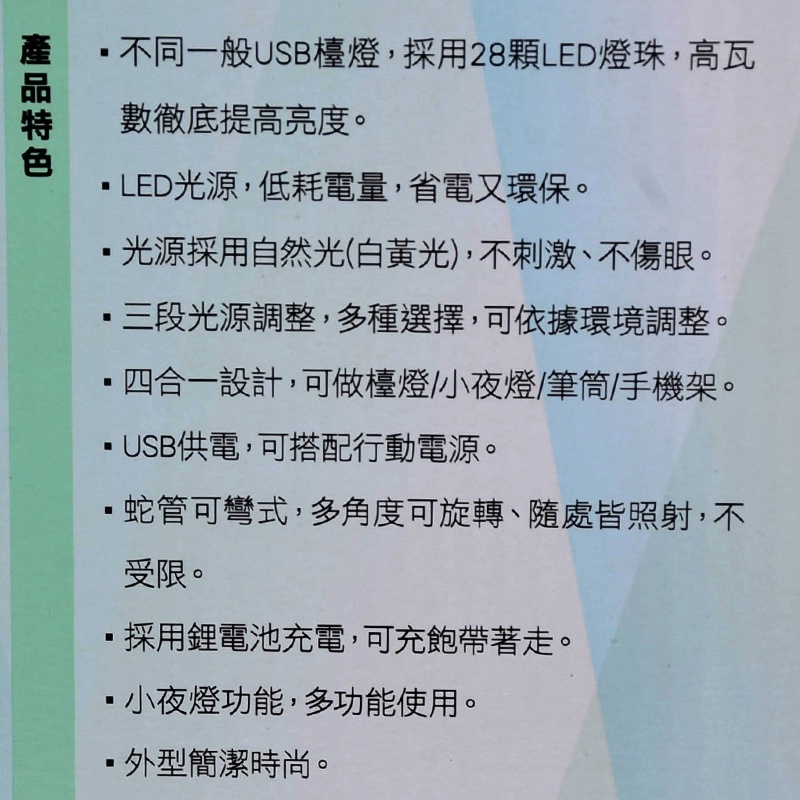 產品特色

• 不同一般USB檯燈,採用28顆LED燈珠,高瓦數徹底提高亮度。

• LED光源,低耗電量,省電又環保。

• 光源採用自然光(白黃光),不刺激、不傷眼。

• 三段光源調整,多種選擇,可依據環境調整。

• 四合一設計,可做檯燈/小夜燈/筆筒/手機架。

• USB供電,可搭配行動電源。

• 蛇管可彎式,多角度可旋轉、隨處皆照射,不受限。

• 採用鋰電池充電,可充飽帶著走。

• 小夜燈功能,多功能使用。

• 外型簡潔時尚。